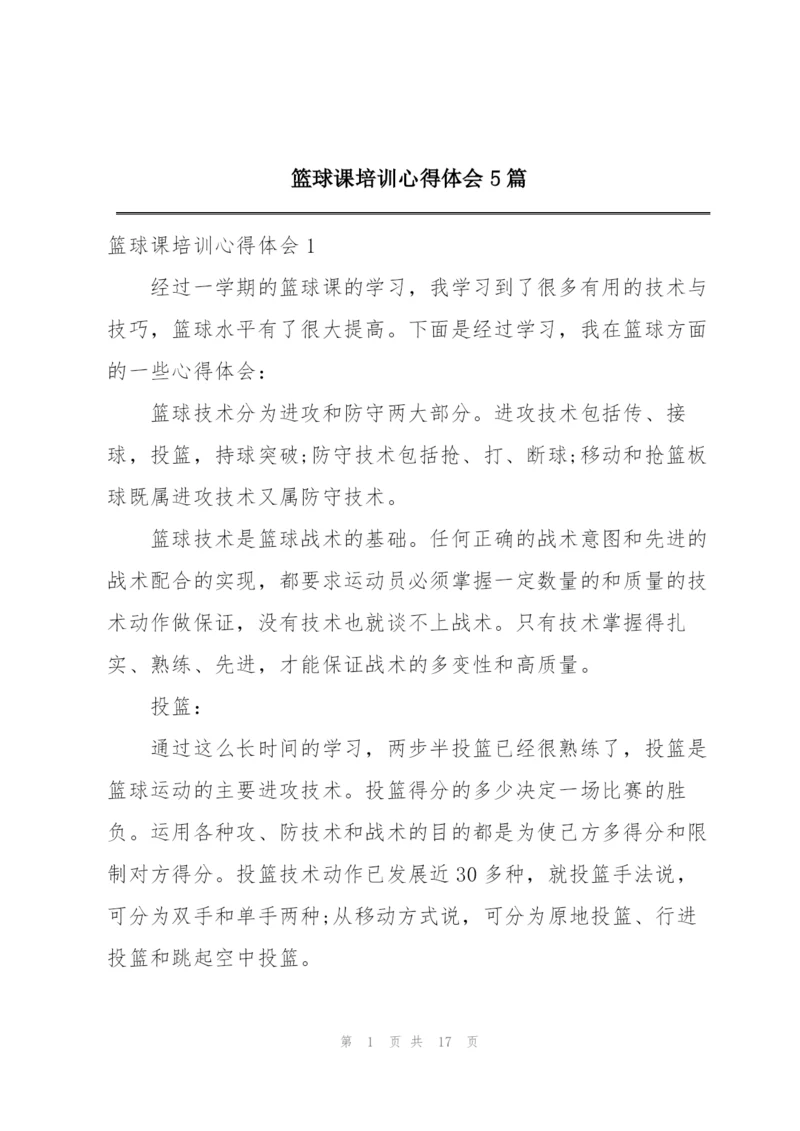 篮球课培训心得体会5篇

篮球课培训心得体会1

经过一学期的篮球课的学习，我学习到了很多有用的技术与技巧，篮球水平有了很大提高。下面是经过学习，我在篮球方面的一些心得体会：

篮球技术分为进攻和防守两大部分。进攻技术包括传、接球，投篮，持球突破;防守技术包括抢、打、断球;移动和抢篮板球既属进攻技术又属防守技术。

篮球技术是篮球战术的基础。任何正确的战术意图和先进的战术配合的实现，都要求运动员必须掌握一定数量的和质量的技术动作做保证，没有技术也就谈不上战术。只有技术掌握得扎实、熟练、先进，才能保证战术的多变性和高质量。

投篮：

通过这么长时间的学习，两步半投篮已经很熟练了，投篮是篮球运动的主要进攻技术。投篮得分的多少决定一场比赛的胜负。运用各种攻、防技术和战术的目的都是为使己方多得分和限制对方得分。投篮技术动作已发展近30多种，就投篮手法说，可分为双手和单手两种;从移动方式说，可分为原地投篮、行进投篮和跳起空中投篮。

第 1 页 共 17 页